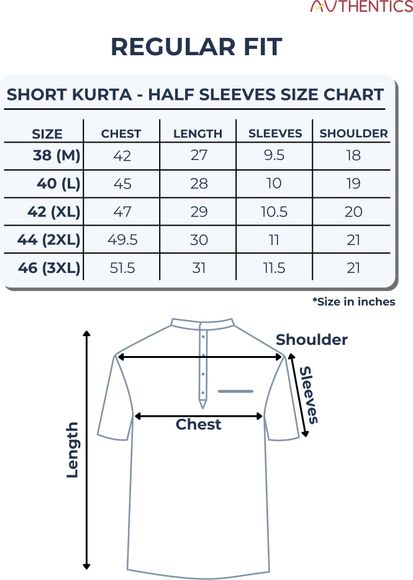 AUTHENTICS

REGULAR FIT

SHORT KURTA - HALF SLEEVES SIZE CHART

| SIZE | CHEST | LENGTH | SLEEVES | SHOULDER |
|---|---|---|---|---|
| 38 (M) | 42 | 27 | 9.5 | 18 |
| 40 (L) | 45 | 28 | 10 | 19 |
| 42 (XL) | 47 | 29 | 10.5 | 20 |
| 44 (2XL) | 49.5 | 30 | 11 | 21 |
| 46 (3XL) | 51.5 | 31 | 11.5 | 21 |

*Size in inches

Shoulder

Sleeves

Chest

Length